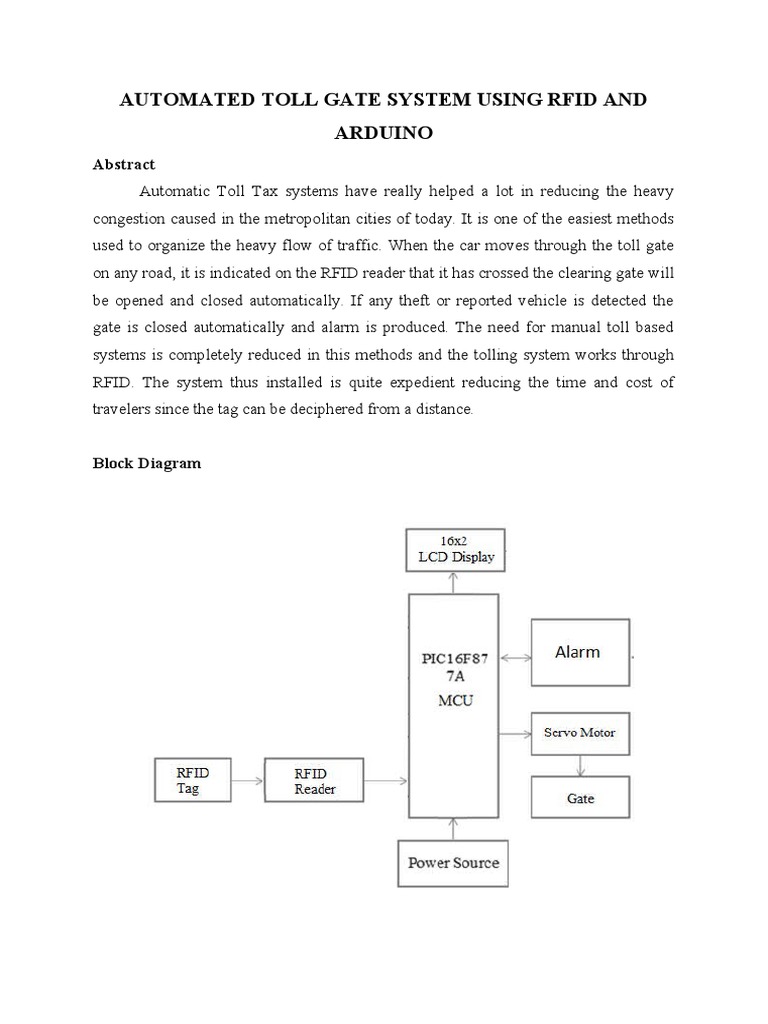 AUTOMATED TOLL GATE SYSTEM USING RFID AND ARDUINO

Abstract

Automatic Toll Tax systems have really helped a lot in reducing the heavy congestion caused in the metropolitan cities of today. It is one of the easiest methods used to organize the heavy flow of traffic. When the car moves through the toll gate on any road, it is indicated on the RFID reader that it has crossed the clearing gate will be opened and closed automatically. If any theft or reported vehicle is detected the gate is closed automatically and alarm is produced. The need for manual toll based systems is completely reduced in this methods and the tolling system works through RFID. The system thus installed is quite expedient reducing the time and cost of travelers since the tag can be deciphered from a distance.

Block Diagram

16x2
LCD Display

PIC16F87
7A
MCU

Alarm

Servo Motor

Gate

RFID
Tag

RFID
Reader

Power Source